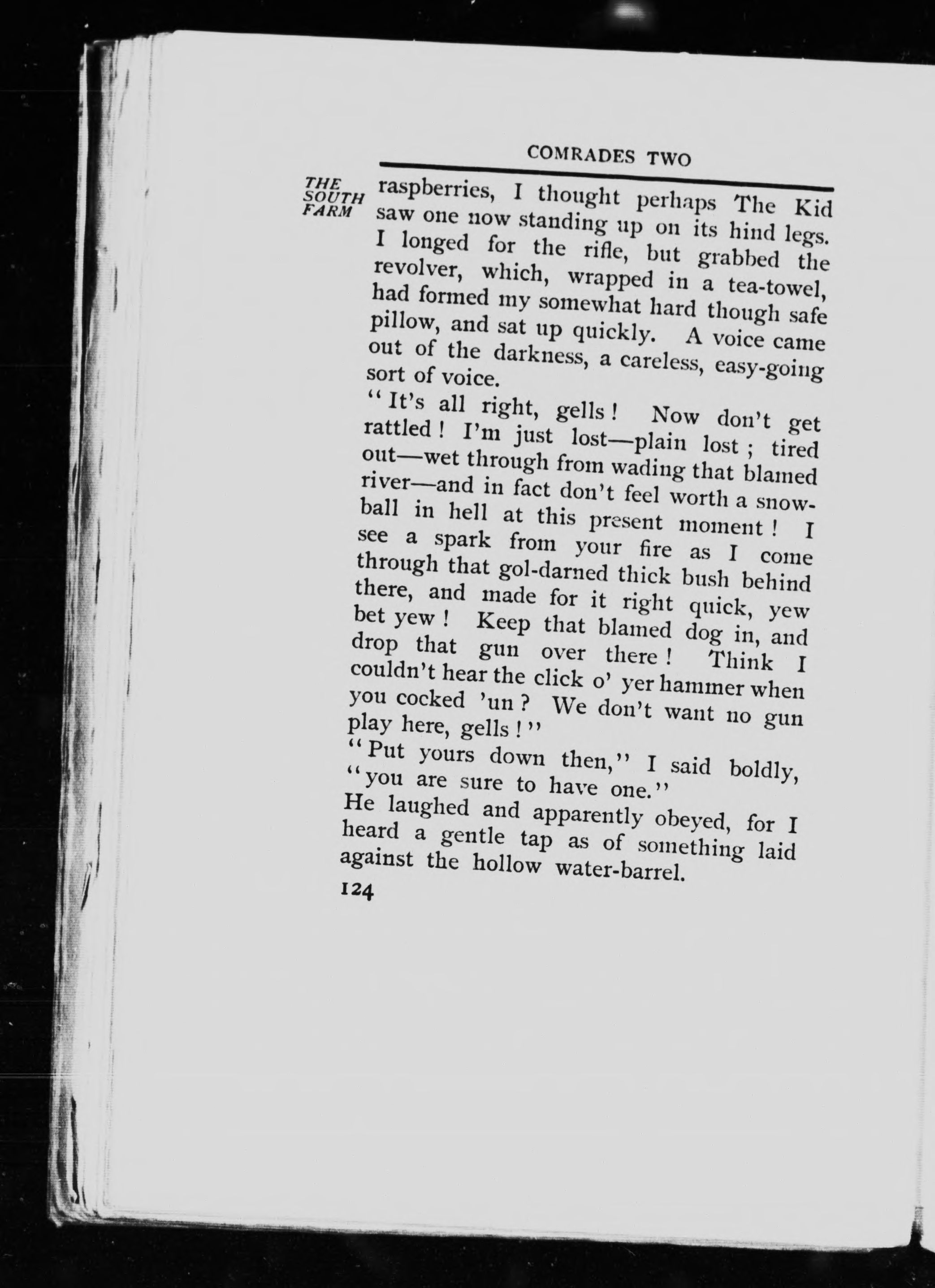 COMRADES TWO

THE SOUTH FARM

raspberries, I thought perhaps The Kid saw one now standing up on its hind legs. I longed for the rifle, but grabbed the revolver, which, wrapped in a tea-towel, had formed my somewhat hard though safe pillow, and sat up quickly. A voice came out of the darkness, a careless, easy-going sort of voice.

"It's all right, gells! Now don't get rattled! I'm just lost—plain lost; tired out—wet through from wading that blamed river—and in fact don't feel worth a snowball in hell at this present moment! I see a spark from your fire as I come through that gol-darned thick bush behind there, and made for it right quick, yew bet yew! Keep that blamed dog in, and drop that gun over there! Think I couldn't hear the click o' yer hammer when you cocked 'un? We don't want no gun play here, gells!"

"Put yours down then," I said boldly, "you are sure to have one."

He laughed and apparently obeyed, for I heard a gentle tap as of something laid against the hollow water-barrel.

124